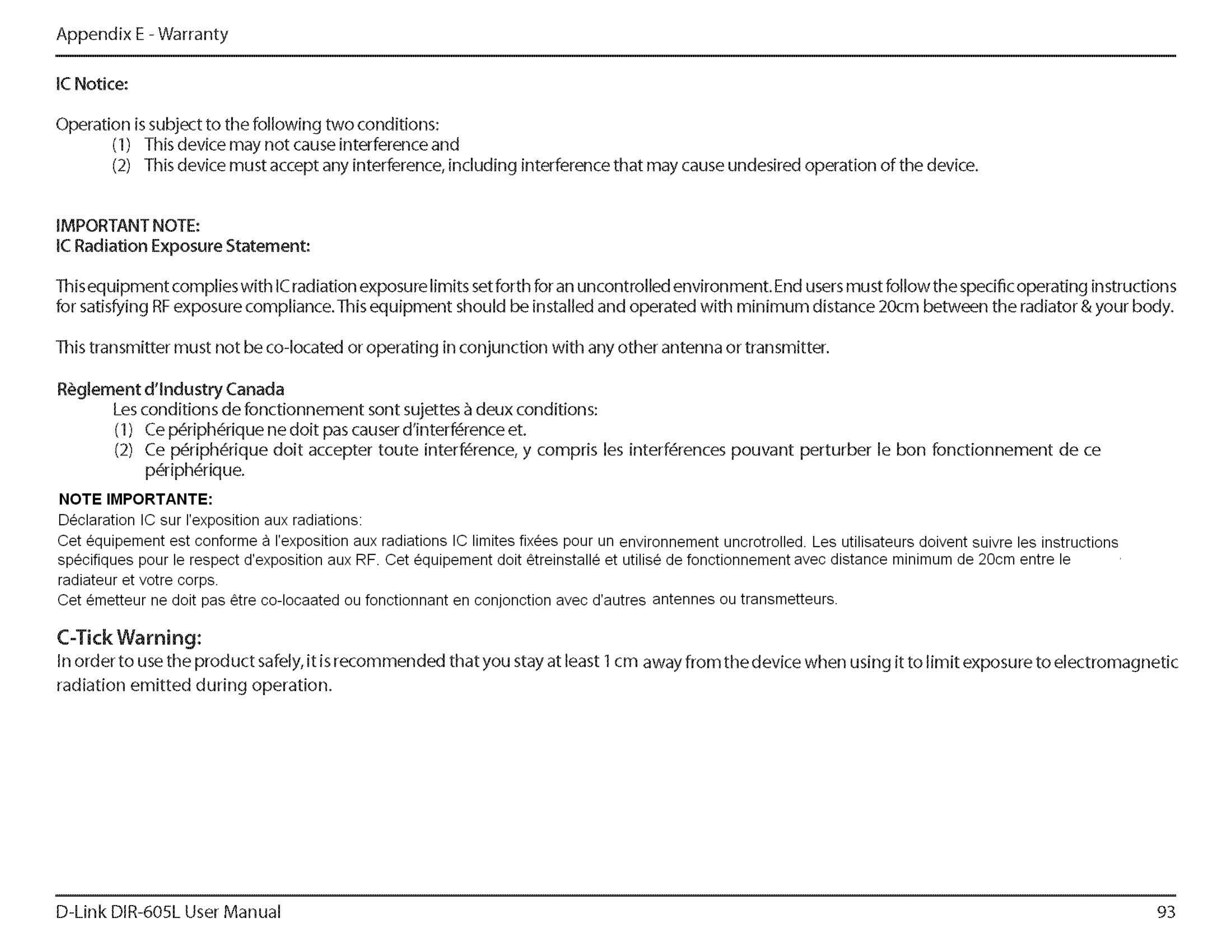 Appendix E - Warranty

IC Notice:

Operation is subject to the following two conditions:
(1) This device may not cause interference and
(2) This device must accept any interference, including interference that may cause undesired operation of the device.

IMPORTANT NOTE:
IC Radiation Exposure Statement:

This equipment complies with IC radiation exposure limits set forth for an uncontrolled environment. End users must follow the specific operating instructions for satisfying RF exposure compliance. This equipment should be installed and operated with minimum distance 20cm between the radiator & your body.

This transmitter must not be co-located or operating in conjunction with any other antenna or transmitter.

Règlement d'Industry Canada
Les conditions de fonctionnement sont sujettes à deux conditions:
(1) Ce périphérique ne doit pas causer d'interférence et.
(2) Ce périphérique doit accepter toute interférence, y compris les interférences pouvant perturber le bon fonctionnement de ce périphérique.

NOTE IMPORTANTE:
Déclaration IC sur l'exposition aux radiations:
Cet équipement est conforme à l'exposition aux radiations IC limites fixées pour un environnement uncrotrolled. Les utilisateurs doivent suivre les instructions spécifiques pour le respect d'exposition aux RF. Cet équipement doit êtreinstallé et utilisé de fonctionnement avec distance minimum de 20cm entre le radiateur et votre corps.
Cet émetteur ne doit pas être co-locaated ou fonctionnant en conjonction avec d'autres antennes ou transmetteurs.

C-Tick Warning:
In order to use the product safely, it is recommended that you stay at least 1 cm away from the device when using it to limit exposure to electromagnetic radiation emitted during operation.

D-Link DIR-605L User Manual 93